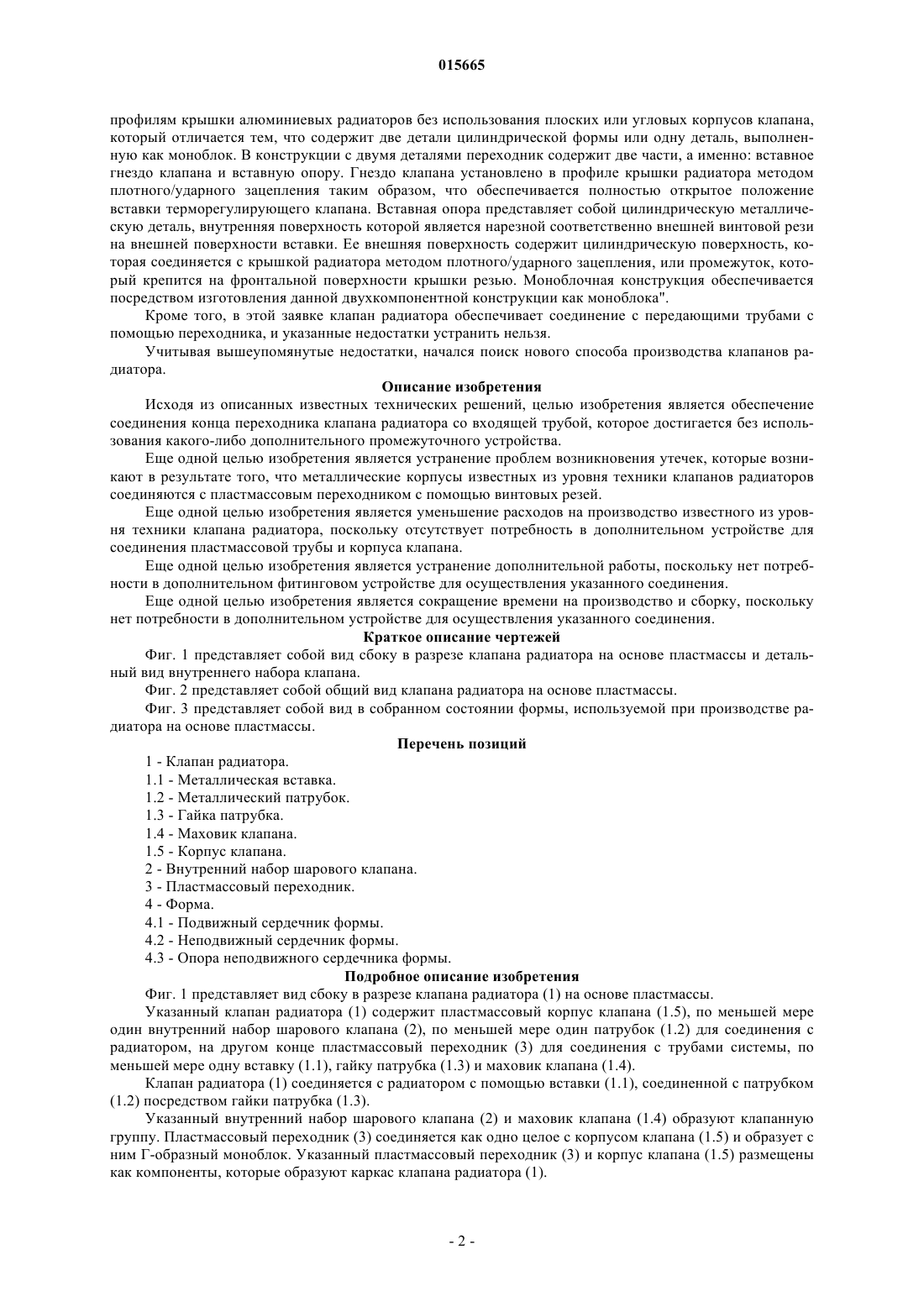 015665

профилям крышки алюминиевых радиаторов без использования плоских или угловых корпусов клапана, который отличается тем, что содержит две детали цилиндрической формы или одну деталь, выполненную как моноблок. В конструкции с двумя деталями переходник содержит две части, а именно: вставное гнездо клапана и вставную опору. Гнездо клапана установлено в профиле крышки радиатора методом плотного/ударного зацепления таким образом, что обеспечивается полностью открытое положение вставки терморегулирующего клапана. Вставная опора представляет собой цилиндрическую металлическую деталь, внутренняя поверхность которой является нарезной соответственно внешней винтовой рези на внешней поверхности вставки. Ее внешняя поверхность содержит цилиндрическую поверхность, которая соединяется с крышкой радиатора методом плотного/ударного зацепления, или промежуток, который крепится на фронтальной поверхности крышки резью. Моноблочная конструкция обеспечивается посредством изготовления данной двухкомпонентной конструкции как моноблока".

Кроме того, в этой заявке клапан радиатора обеспечивает соединение с передающими трубами с помощью переходника, и указанные недостатки устранить нельзя.

Учитывая вышеупомянутые недостатки, начался поиск нового способа производства клапанов радиатора.

Описание изобретения

Исходя из описанных известных технических решений, целью изобретения является обеспечение соединения конца переходника клапана радиатора со входящей трубой, которое достигается без использования какого-либо дополнительного промежуточного устройства.

Еще одной целью изобретения является устранение проблем возникновения утечек, которые возникают в результате того, что металлические корпусы известных из уровня техники клапанов радиаторов соединяются с пластмассовым переходником с помощью винтовых резей.

Еще одной целью изобретения является уменьшение расходов на производство известного из уровня техники клапана радиатора, поскольку отсутствует потребность в дополнительном устройстве для соединения пластмассовой трубы и корпуса клапана.

Еще одной целью изобретения является устранение дополнительной работы, поскольку нет потребности в дополнительном фитинговом устройстве для осуществления указанного соединения.

Еще одной целью изобретения является сокращение времени на производство и сборку, поскольку нет потребности в дополнительном устройстве для осуществления указанного соединения.

Краткое описание чертежей

Фиг. 1 представляет собой вид сбоку в разрезе клапана радиатора на основе пластмассы и детальный вид внутреннего набора клапана.

Фиг. 2 представляет собой общий вид клапана радиатора на основе пластмассы.

Фиг. 3 представляет собой вид в собранном состоянии формы, используемой при производстве радиатора на основе пластмассы.

Перечень позиций

1 - Клапан радиатора.
1.1 - Металлическая вставка.
1.2 - Металлический патрубок.
1.3 - Гайка патрубка.
1.4 - Маховик клапана.
1.5 - Корпус клапана.
2 - Внутренний набор шарового клапана.
3 - Пластмассовый переходник.
4 - Форма.
4.1 - Подвижный сердечник формы.
4.2 - Неподвижный сердечник формы.
4.3 - Опора неподвижного сердечника формы.

Подробное описание изобретения

Фиг. 1 представляет вид сбоку в разрезе клапана радиатора (1) на основе пластмассы.

Указанный клапан радиатора (1) содержит пластмассовый корпус клапана (1.5), по меньшей мере один внутренний набор шарового клапана (2), по меньшей мере один патрубок (1.2) для соединения с радиатором, на другом конце пластмассовый переходник (3) для соединения с трубами системы, по меньшей мере одну вставку (1.1), гайку патрубка (1.3) и маховик клапана (1.4).

Клапан радиатора (1) соединяется с радиатором с помощью вставки (1.1), соединенной с патрубком (1.2) посредством гайки патрубка (1.3).

Указанный внутренний набор шарового клапана (2) и маховик клапана (1.4) образуют клапанную группу. Пластмассовый переходник (3) соединяется как одно целое с корпусом клапана (1.5) и образует с ним Г-образный моноблок. Указанный пластмассовый переходник (3) и корпус клапана (1.5) размещены как компоненты, которые образуют каркас клапана радиатора (1).

- 2 -